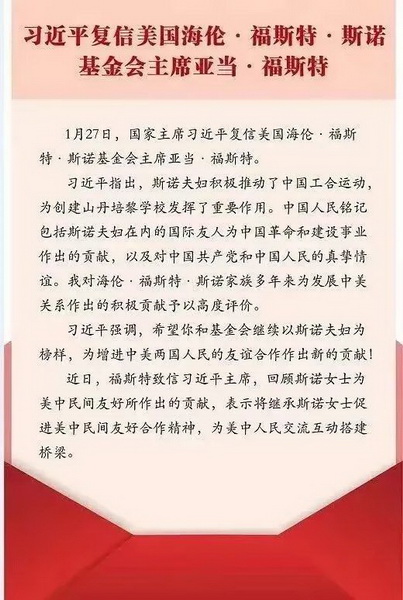 习近平复信美国海伦·福斯特·斯诺基金会主席亚当·福斯特

1月27日，国家主席习近平复信美国海伦·福斯特·斯诺基金会主席亚当·福斯特。

习近平指出，斯诺夫妇积极推动了中国工合运动，为创建山丹培黎学校发挥了重要作用。中国人民铭记包括斯诺夫妇在内的国际友人为中国革命和建设事业作出的贡献，以及对中国共产党和中国人民的真挚情谊。我对海伦·福斯特·斯诺家族多年来为发展中美关系作出的积极贡献予以高度评价。

习近平强调，希望你和基金会继续以斯诺夫妇为榜样，为增进中美两国人民的友谊合作作出新的贡献！

近日，福斯特致信习近平主席，回顾斯诺女士为美中民间友好所作出的贡献，表示将继承斯诺女士促进美中民间友好合作精神，为美中人民交流互动搭建桥梁。